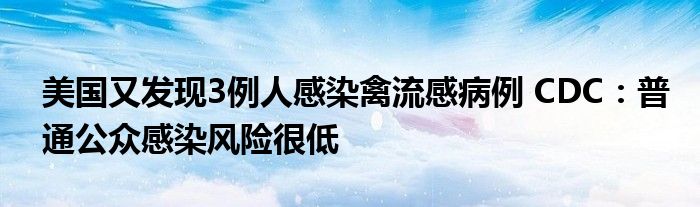 美国又发现3例人感染禽流感病例 CDC：普通公众感染风险很低